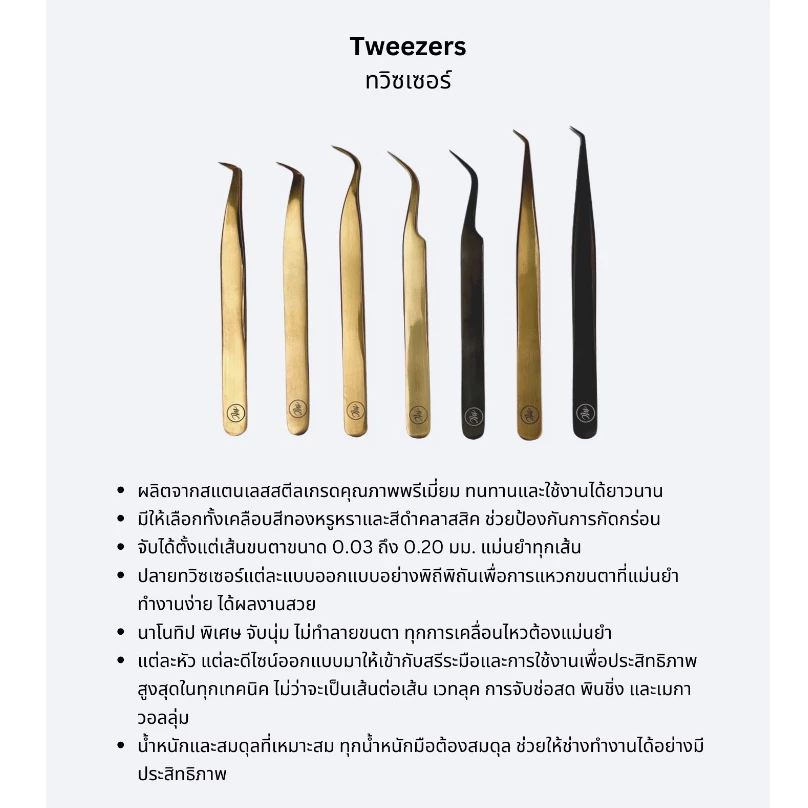 Tweezers
ทวิซเซอร์

• ผลิตจากสแตนเลสสตีลเกรดคุณภาพพรีเมี่ยม ทนทานและใช้งานได้ยาวนาน
• มีให้เลือกทั้งเคลือบสีทองหรูหราและสีดำคลาสสิค ช่วยป้องกันการกัดกร่อน
• จับได้ตั้งแต่เส้นขนตาขนาด 0.03 ถึง 0.20 มม. แม่นยำทุกเส้น
• ปลายทวิซเซอร์แต่ละแบบออกแบบอย่างพิถีพิถันเพื่อการแหวกขนตาที่แม่นยำ ทำงานง่าย ได้ผลงานสวย
• นาโนทิป พิเศษ จับนุ่ม ไม่ทำลายขนตา ทุกการเคลื่อนไหวต้องแม่นยำ
• แต่ละหัว แต่ละดีไซน์ออกแบบมาให้เข้ากับสรีระมือและการใช้งานเพื่อประสิทธิภาพสูงสุดในทุกเทคนิค ไม่ว่าจะเป็นเส้นต่อเส้น เวทลุค การจับช่อสด พินชิ่ง และเมกาวอลลุ่ม
• น้ำหนักและสมดุลที่เหมาะสม ทุกน้ำหนักมือต้องสมดุล ช่วยให้ช่างทำงานได้อย่างมีประสิทธิภาพ